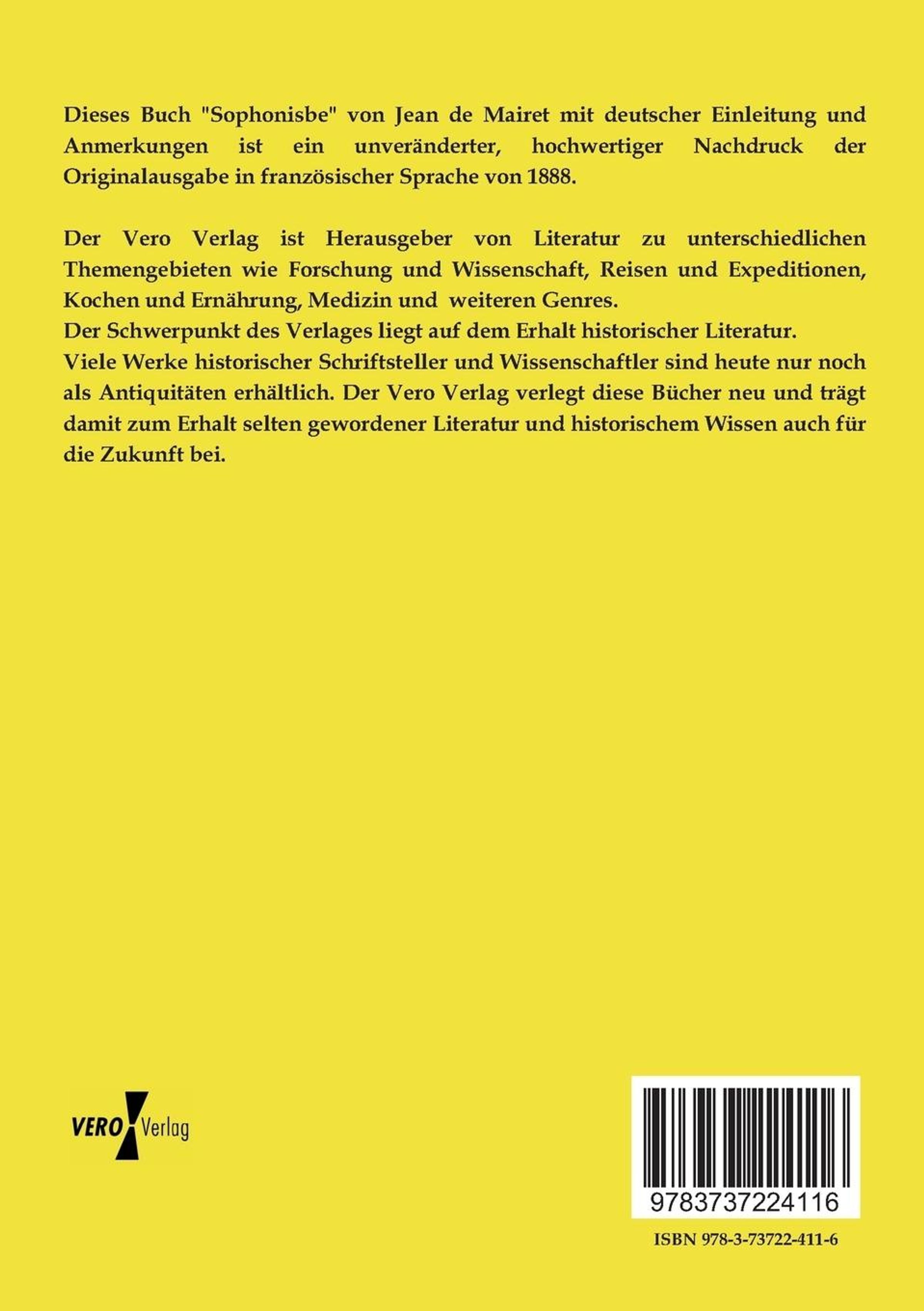 Dieses Buch "Sophonisbe" von Jean de Mairet mit deutscher Einleitung und Anmerkungen ist ein unveränderter, hochwertiger Nachdruck der Originalausgabe in französischer Sprache von 1888.

Der Vero Verlag ist Herausgeber von Literatur zu unterschiedlichen Themengebieten wie Forschung und Wissenschaft, Reisen und Expeditionen, Kochen und Ernährung, Medizin und weiteren Genres.
Der Schwerpunkt des Verlages liegt auf dem Erhalt historischer Literatur.
Viele Werke historischer Schriftsteller und Wissenschaftler sind heute nur noch als Antiquitäten erhältlich. Der Vero Verlag verlegt diese Bücher neu und trägt damit zum Erhalt selten gewordener Literatur und historischem Wissen auch für die Zukunft bei.

VERO Verlag

9783737224116

ISBN 978-3-73722-411-6